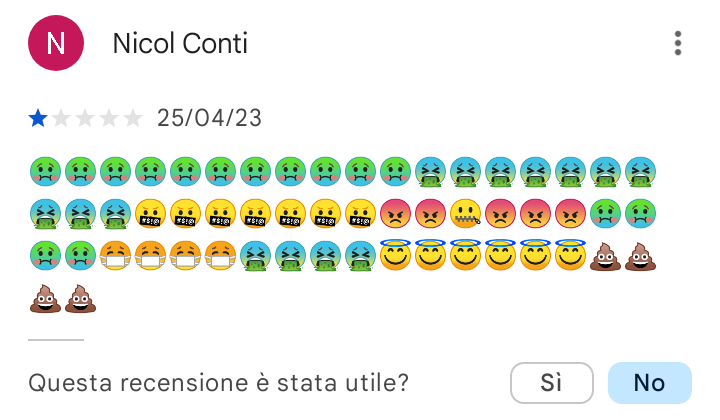 N

Nicol Conti

25/04/23

🤢🤢🤢🤢🤢🤢🤢🤢🤢🤢🤢🤮🤮🤮🤮🤮🤮🤮🤮🤮🤮🤬🤬🤬🤬🤬🤬🤬😡😡🤐😡😡😡🤢🤢🤢🤢😷😷😷😷🤮🤮🤮🤮😇😇😇😇😇😇💩💩💩💩

Questa recensione è stata utile?

Sì

No